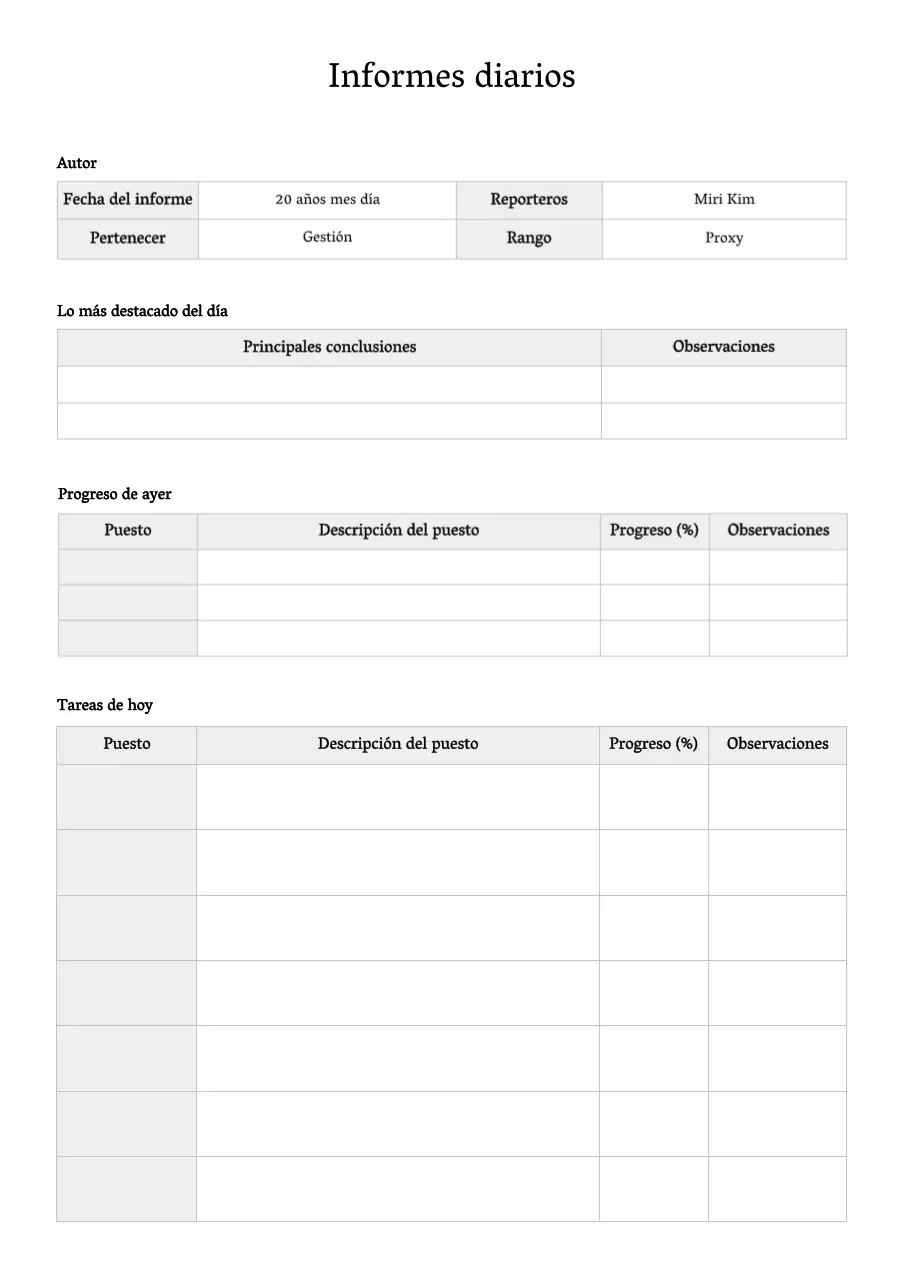 Informes diarios

Autor

| Fecha del informe | 20 años mes día | Reporteros | Miri Kim |
|---|---|---|---|
| Pertenecer | Gestión | Rango | Proxy |

Lo más destacado del día

| Principales conclusiones | Observaciones |
|---|---|
| | |
| | |

Progreso de ayer

| Puesto | Descripción del puesto | Progreso (%) | Observaciones |
|---|---|---|---|
| | | | |
| | | | |
| | | | |

Tareas de hoy

| Puesto | Descripción del puesto | Progreso (%) | Observaciones |
|---|---|---|---|
| | | | |
| | | | |
| | | | |
| | | | |
| | | | |
| | | | |
| | | | |